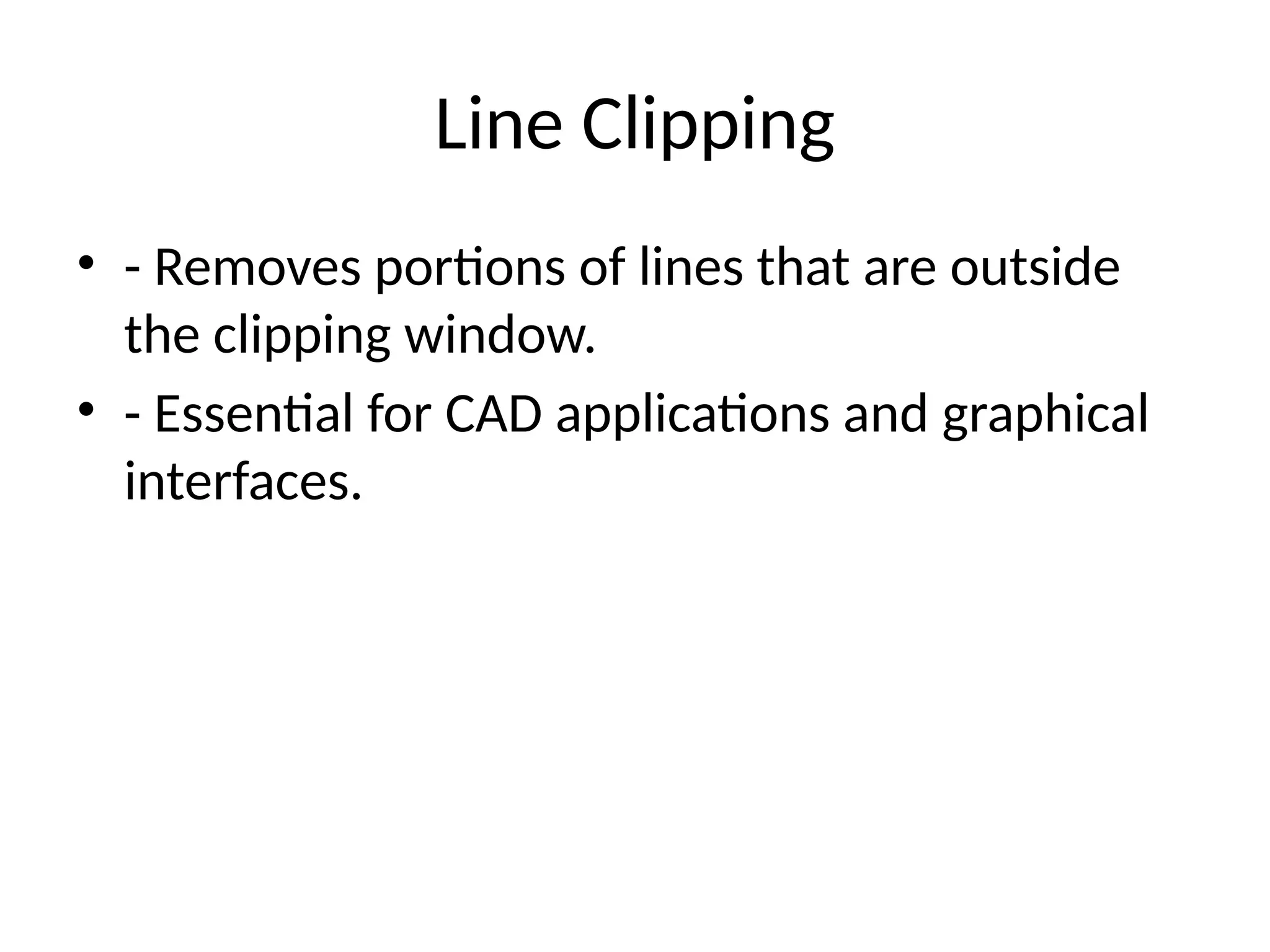 Line Clipping

• - Removes portions of lines that are outside the clipping window.
• - Essential for CAD applications and graphical interfaces.